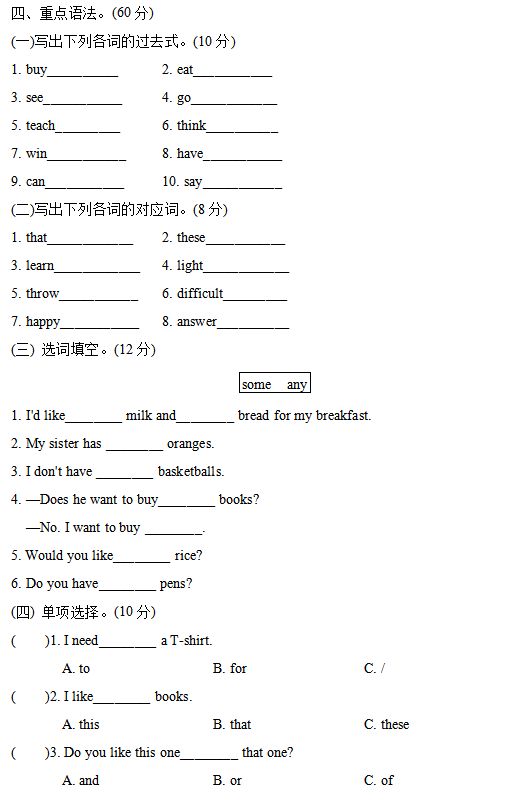 四、重点语法。(60 分)

(一)写出下列各词的过去式。(10 分)

1. buy__________ 2. eat__________

3. see__________ 4. go__________

5. teach__________ 6. think__________

7. win__________ 8. have__________

9. can__________ 10. say__________

(二)写出下列各词的对应词。(8 分)

1. that__________ 2. these__________

3. learn__________ 4. light__________

5. throw__________ 6. difficult__________

7. happy__________ 8. answer__________

(三) 选词填空。(12 分)

some any

1. I'd like________ milk and________ bread for my breakfast.

2. My sister has ________ oranges.

3. I don't have ________ basketballs.

4. —Does he want to buy________ books?

—No. I want to buy ________.

5. Would you like________ rice?

6. Do you have________ pens?

(四) 单项选择。(10 分)

( )1. I need________ a T-shirt.

A. to B. for C. /

( )2. I like________ books.

A. this B. that C. these

( )3. Do you like this one________ that one?

A. and B. or C. of